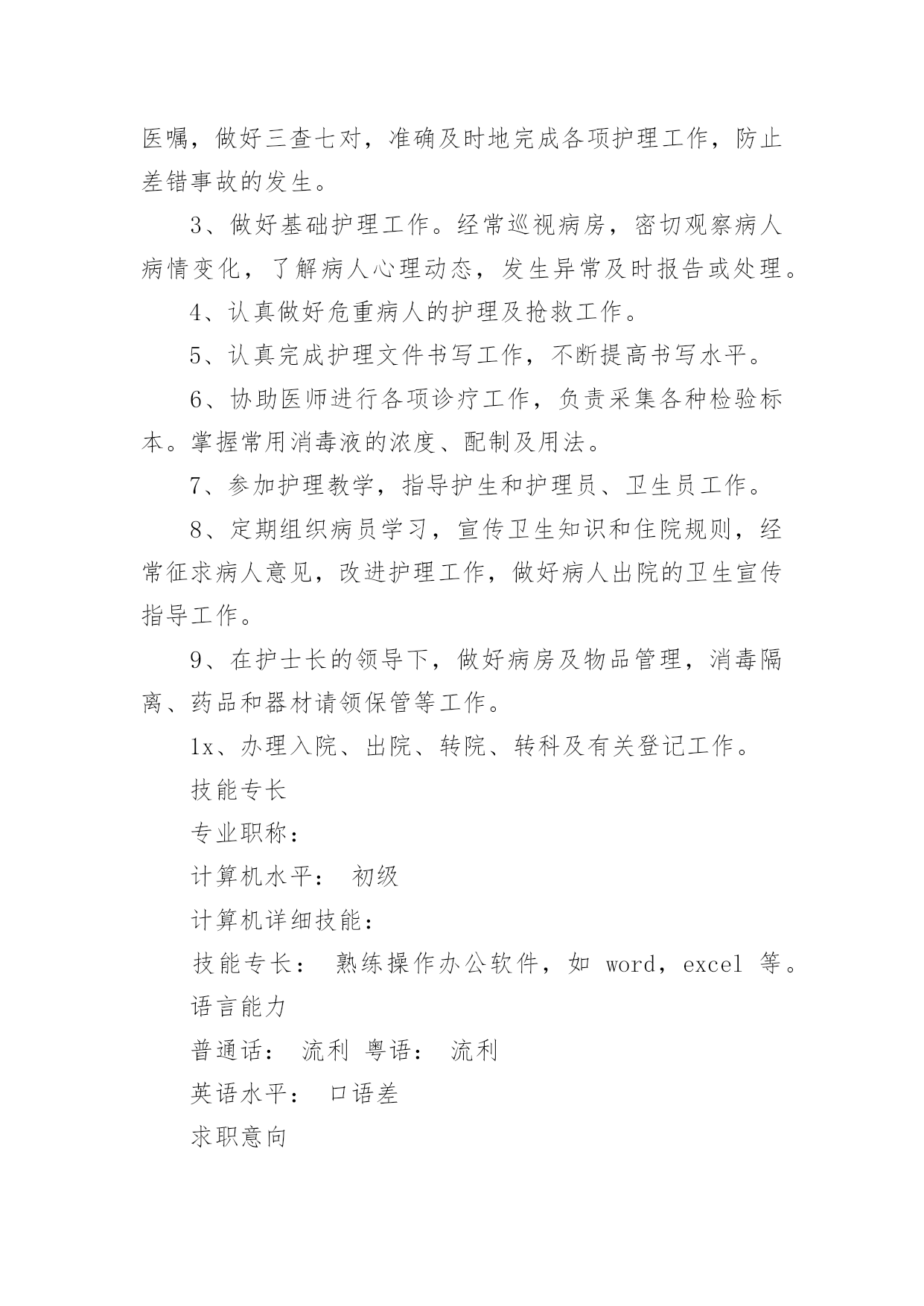 医嘱，做好三查七对，准确及时地完成各项护理工作，防止差错事故的发生。

3、做好基础护理工作。经常巡视病房，密切观察病人病情变化，了解病人心理动态，发生异常及时报告或处理。

4、认真做好危重病人的护理及抢救工作。

5、认真完成护理文件书写工作，不断提高书写水平。

6、协助医师进行各项诊疗工作，负责采集各种检验标本。掌握常用消毒液的浓度、配制及用法。

7、参加护理教学，指导护生和护理员、卫生员工作。

8、定期组织病员学习，宣传卫生知识和住院规则，经常征求病人意见，改进护理工作，做好病人出院的卫生宣传指导工作。

9、在护士长的领导下，做好病房及物品管理，消毒隔离、药品和器材请领保管等工作。

1x、办理入院、出院、转院、转科及有关登记工作。

技能专长

专业职称：

计算机水平： 初级

计算机详细技能：

技能专长： 熟练操作办公软件，如 word，excel 等。

语言能力

普通话： 流利 粤语： 流利

英语水平： 口语差

求职意向